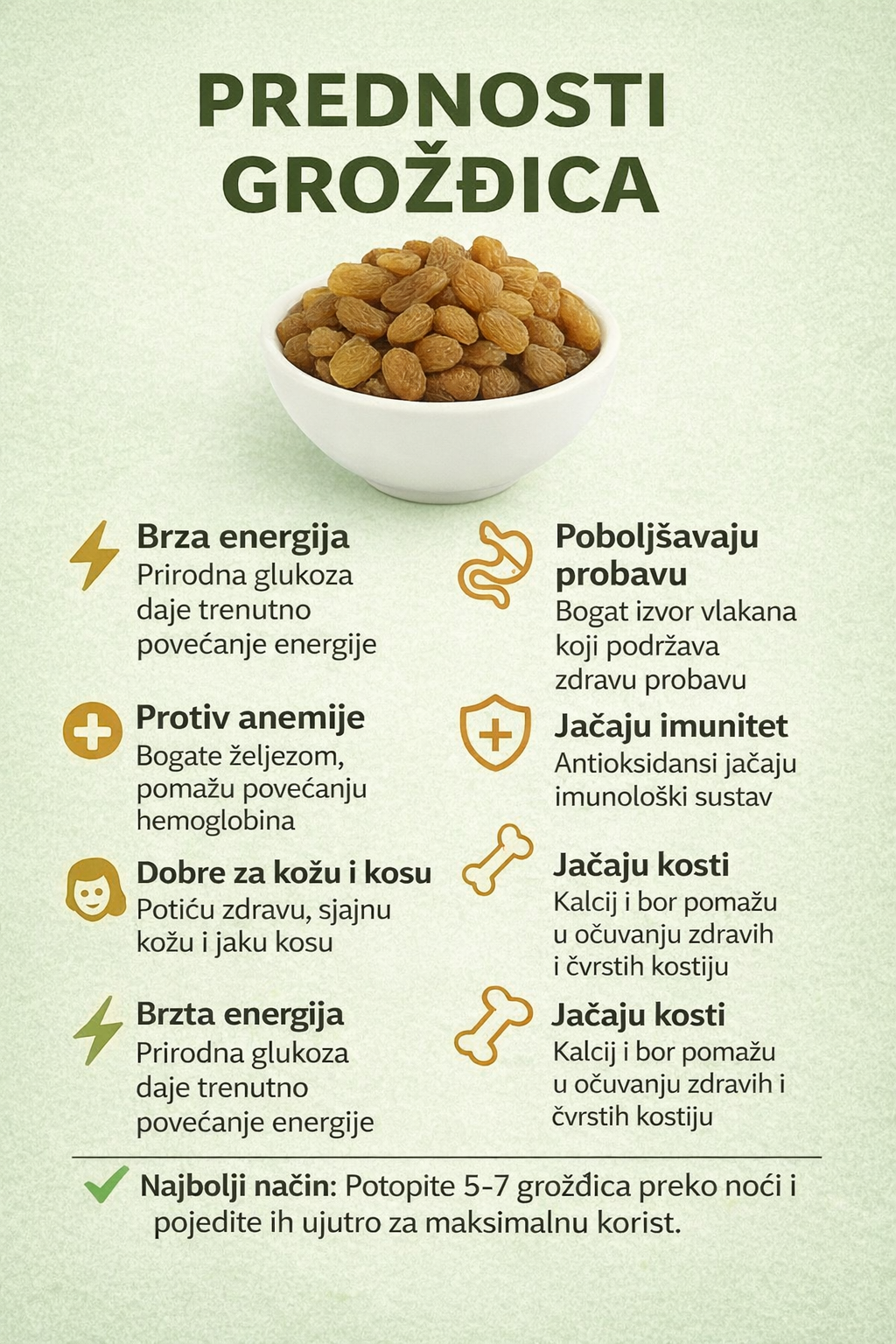 PREDNOSTI GROŽĐICA

Brza energija
Prirodna glukoza daje trenutno povećanje energije

Protiv anemije
Bogate željezom, pomažu povećanju hemoglobina

Dobre za kožu i kosu
Potiću zdravu, sjajnu kožu i jaku kosu

Brzta energija
Prirodna glukoza daje trenutno povećanje energije

Poboljšavaju probavu
Bogat izvor vlakana koji podržava zdravu probavu

Jačaju imunitet
Antioksidansi jačaju imunološki sustav

Jačaju kosti
Kalcij i bor pomažu u očuvanju zdravih i čvrstih kostiju

Jačaju kosti
Kalcij i bor pomažu u očuvanju zdravih i čvrstih kostiju

Najbolji način: Potopite 5-7 grožđica preko noći i pojedite ih ujutro za maksimalnu korist.